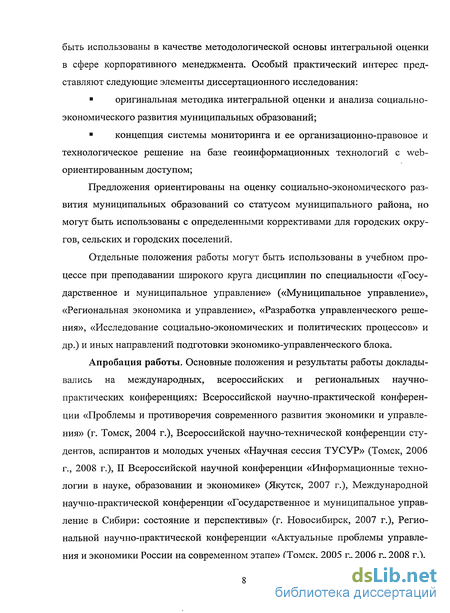 быть использованы в качестве методологической основы интегральной оценки в сфере корпоративного менеджмента. Особый практический интерес представляют следующие элементы диссертационного исследования:

▪ оригинальная методика интегральной оценки и анализа социально-экономического развития муниципальных образований;

▪ концепция системы мониторинга и ее организационно-правовое и технологическое решение на базе геоинформационных технологий с web-ориентированным доступом;

Предложения ориентированы на оценку социально-экономического развития муниципальных образований со статусом муниципального района, но могут быть использованы с определенными коррективами для городских округов, сельских и городских поселений.

Отдельные положения работы могут быть использованы в учебном процессе при преподавании широкого круга дисциплин по специальности «Государственное и муниципальное управление» («Муниципальное управление», «Региональная экономика и управление», «Разработка управленческого решения», «Исследование социально-экономических и политических процессов» и др.) и иных направлений подготовки экономико-управленческого блока.

Апробация работы. Основные положения и результаты работы докладывались на международных, всероссийских и региональных научно-практических конференциях: Всероссийской научно-практической конференции «Проблемы и противоречия современного развития экономики и управления» (г. Томск, 2004 г.), Всероссийской научно-технической конференции студентов, аспирантов и молодых ученых «Научная сессия ТУСУР» (Томск, 2006 г., 2008 г.), II Всероссийской научной конференции «Информационные технологии в науке, образовании и экономике» (Якутск, 2007 г.), Международной научно-практической конференции «Государственное и муниципальное управление в Сибири: состояние и перспективы» (г. Новосибирск, 2007 г.), Региональной научно-практической конференции «Актуальные проблемы управления и экономики России на современном этапе» (Томск. 2005 г.. 2006 г.. 2008 г.).

8

dsLib.net
библиотека диссертаций